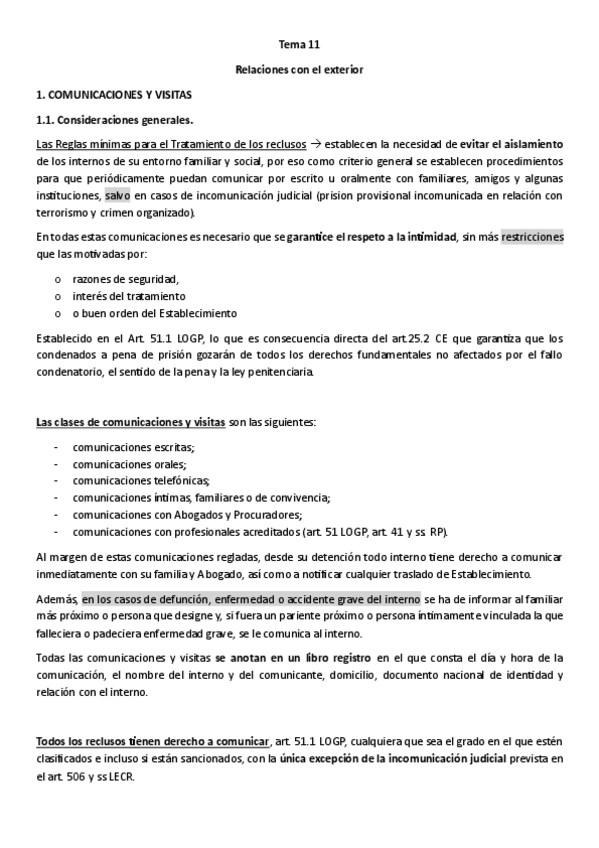 Tema 11

Relaciones con el exterior

1. COMUNICACIONES Y VISITAS

1.1. Consideraciones generales.

Las Reglas mínimas para el Tratamiento de los reclusos → establecen la necesidad de evitar el aislamiento de los internos de su entorno familiar y social, por eso como criterio general se establecen procedimientos para que periódicamente puedan comunicar por escrito u oralmente con familiares, amigos y algunas instituciones, salvo en casos de incomunicación judicial (prision provisional incomunicada en relación con terrorismo y crimen organizado).

En todas estas comunicaciones es necesario que se garantice el respeto a la intimidad, sin más restricciones que las motivadas por:

o razones de seguridad,
o interés del tratamiento
o o buen orden del Establecimiento

Establecido en el Art. 51.1 LOGP, lo que es consecuencia directa del art.25.2 CE que garantiza que los condenados a pena de prisión gozarán de todos los derechos fundamentales no afectados por el fallo condenatorio, el sentido de la pena y la ley penitenciaria.

Las clases de comunicaciones y visitas son las siguientes:

- comunicaciones escritas;
- comunicaciones orales;
- comunicaciones telefónicas;
- comunicaciones íntimas, familiares o de convivencia;
- comunicaciones con Abogados y Procuradores;
- comunicaciones con profesionales acreditados (art. 51 LOGP, art. 41 y ss RP).

Al margen de estas comunicaciones regladas, desde su detención todo interno tiene derecho a comunicar inmediatamente con su familia y Abogado, así como a notificar cualquier traslado de Establecimiento.

Además, en los casos de defunción, enfermedad o accidente grave del interno se ha de informar al familiar más próximo o persona que designe y, si fuera un pariente próximo o persona íntimamente vinculada la que falleciera o padeciera enfermedad grave, se le comunica al interno.

Todas las comunicaciones y visitas se anotan en un libro registro en el que consta el día y hora de la comunicación, el nombre del interno y del comunicante, domicilio, documento nacional de identidad y relación con el interno.

Todos los reclusos tienen derecho a comunicar, art. 51.1 LOGP, cualquiera que sea el grado en el que estén clasificados e incluso si están sancionados, con la única excepción de la incomunicación judicial prevista en el art. 506 y ss LECR.